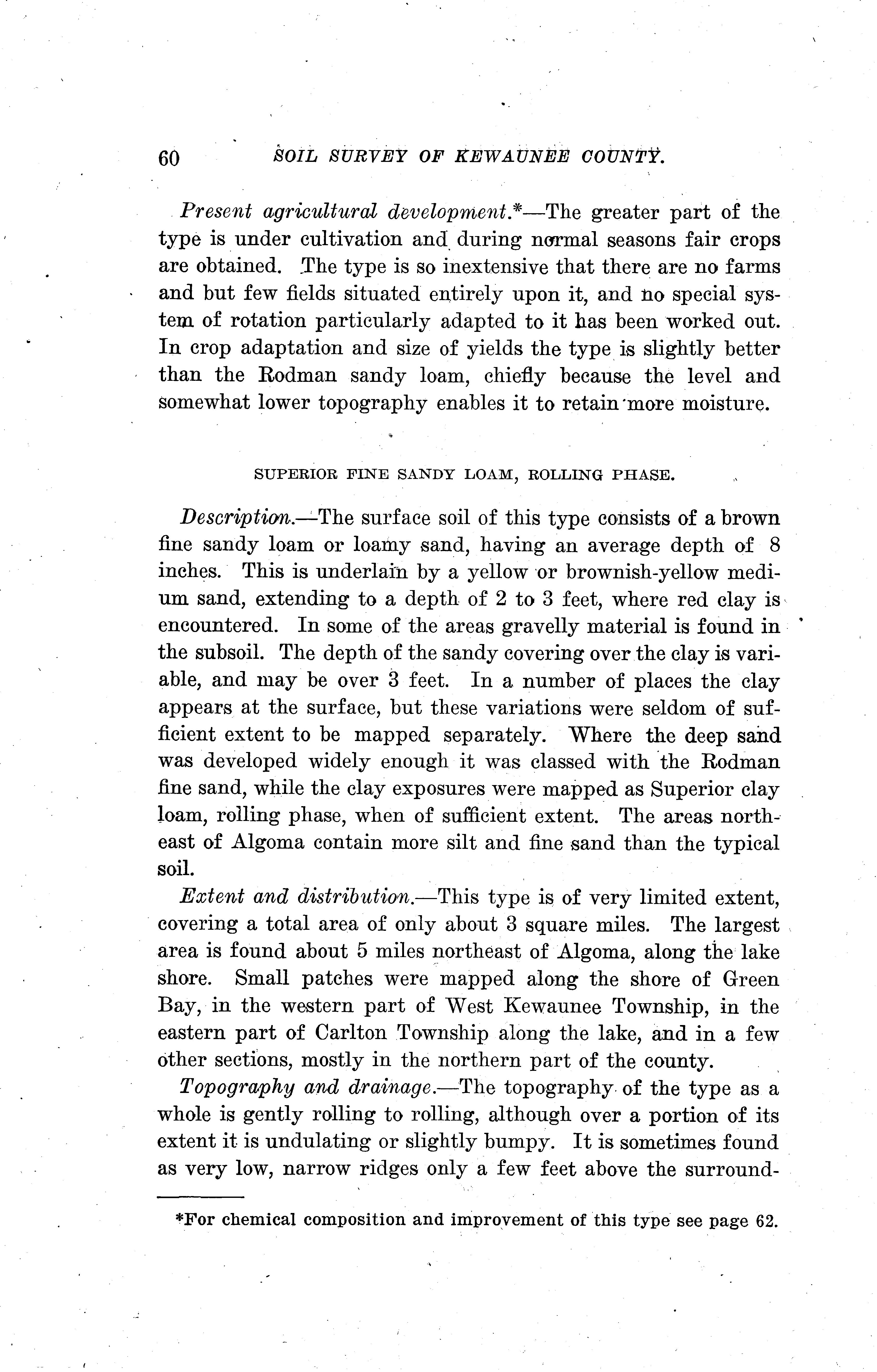 60 SOIL SURVEY OF KEWAUNEE COUNTY.

Present agricultural development.*—The greater part of the type is under cultivation and during normal seasons fair crops are obtained. The type is so inextensive that there are no farms and but few fields situated entirely upon it, and no special system of rotation particularly adapted to it has been worked out. In crop adaptation and size of yields the type is slightly better than the Rodman sandy loam, chiefly because the level and somewhat lower topography enables it to retain more moisture.

SUPERIOR FINE SANDY LOAM, ROLLING PHASE.

Description.—The surface soil of this type consists of a brown fine sandy loam or loamy sand, having an average depth of 8 inches. This is underlain by a yellow or brownish-yellow medium sand, extending to a depth of 2 to 3 feet, where red clay is encountered. In some of the areas gravelly material is found in the subsoil. The depth of the sandy covering over the clay is variable, and may be over 3 feet. In a number of places the clay appears at the surface, but these variations were seldom of sufficient extent to be mapped separately. Where the deep sand was developed widely enough it was classed with the Rodman fine sand, while the clay exposures were mapped as Superior clay loam, rolling phase, when of sufficient extent. The areas northeast of Algoma contain more silt and fine sand than the typical soil.

Extent and distribution.—This type is of very limited extent, covering a total area of only about 3 square miles. The largest area is found about 5 miles northeast of Algoma, along the lake shore. Small patches were mapped along the shore of Green Bay, in the western part of West Kewaunee Township, in the eastern part of Carlton Township along the lake, and in a few other sections, mostly in the northern part of the county.

Topography and drainage.—The topography of the type as a whole is gently rolling to rolling, although over a portion of its extent it is undulating or slightly bumpy. It is sometimes found as very low, narrow ridges only a few feet above the surround-

*For chemical composition and improvement of this type see page 62.